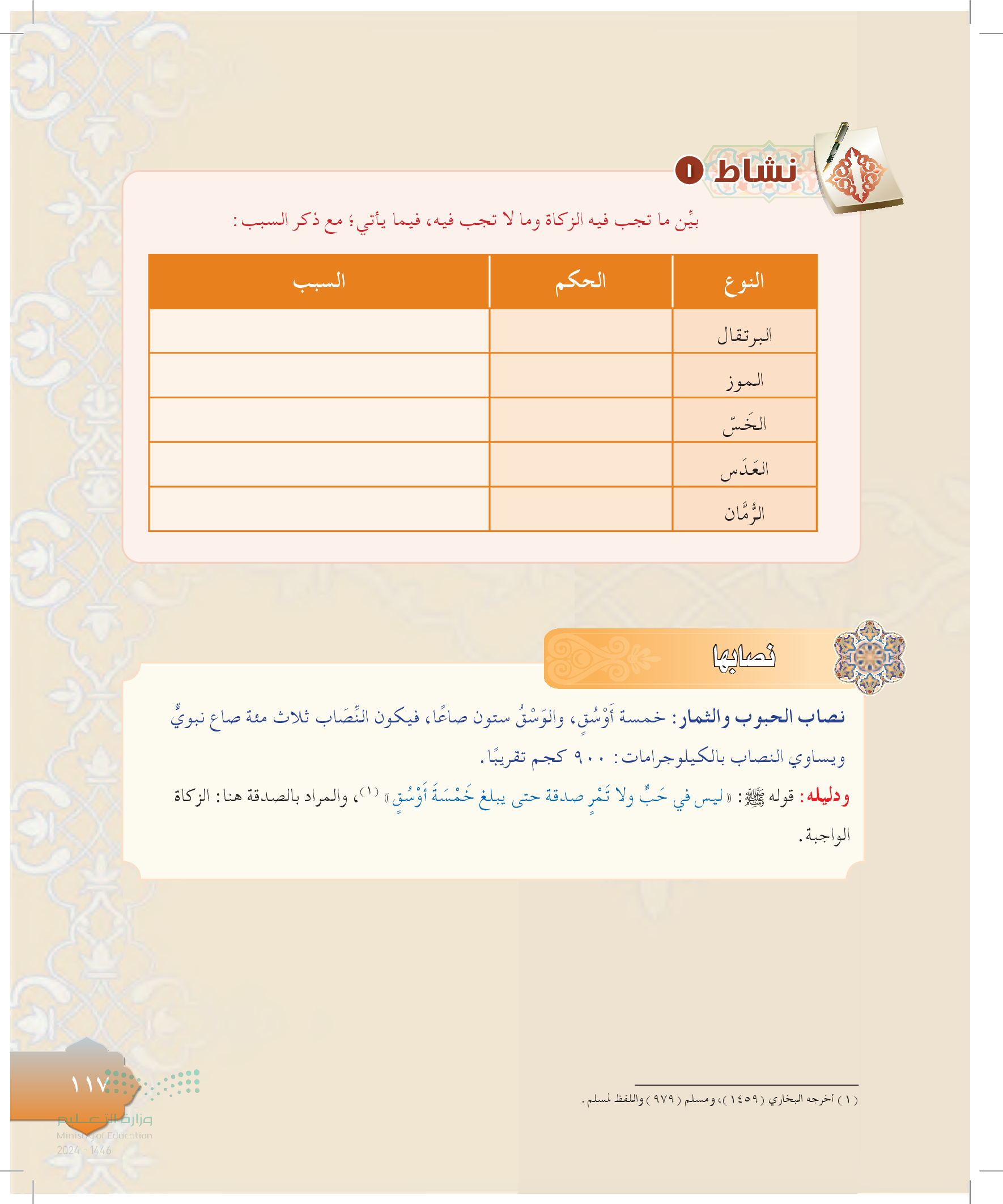 نشاط ١

بيِّن ما تجب فيه الزكاة وما لا تجب فيه، فيما يأتي؛ مع ذكر السبب:

| النوع | الحكم | السبب |
|---|---|---|
| البرتقال | | |
| الموز | | |
| الخَسّ | | |
| العَدَس | | |
| الرُّمَّان | | |

نصابها

نصاب الحبوب والثمار: خمسة أَوْسُقٍ، والوَسْقُ ستون صاعًا، فيكون النِّصَاب ثلاث مئة صاع نبويٍّ ويساوي النصاب بالكيلوجرامات: ٩٠٠ كجم تقريبًا.

ودليله: قوله ﷺ: «ليس في حَبٍّ ولا تَمْرٍ صدقة حتى يبلغ خَمْسَةَ أَوْسُقٍ» (١)، والمراد بالصدقة هنا: الزكاة الواجبة.

(١) أخرجه البخاري (١٤٥٩)، ومسلم (٩٧٩) واللفظ لمسلم.

١١٧

وزارة التعليم
Ministry of Education
2024 - 1446